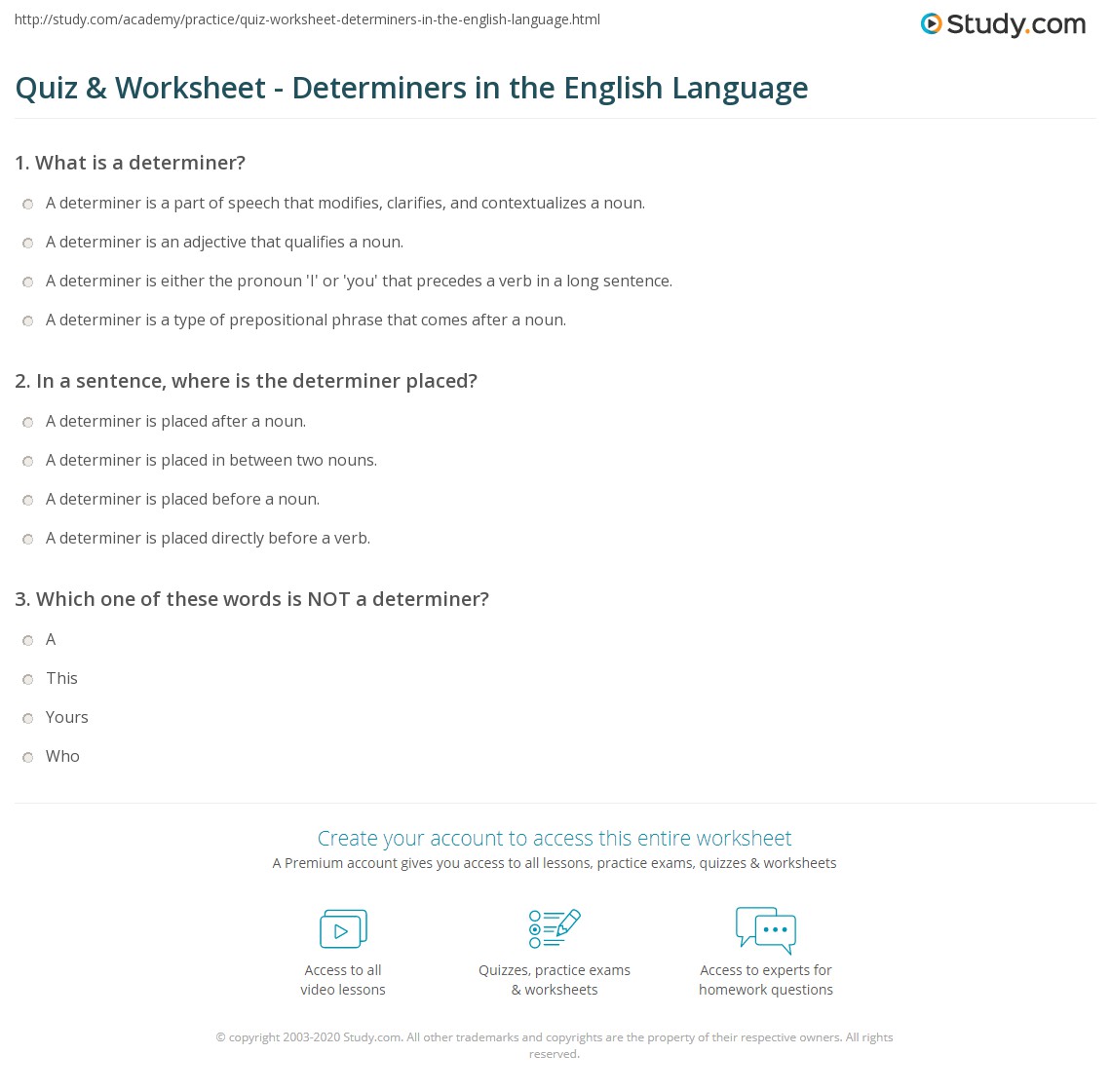 http://study.com/academy/practice/quiz-worksheet-determiners-in-the-english-language.html

Study.com

Quiz & Worksheet - Determiners in the English Language

1. What is a determiner?

A determiner is a part of speech that modifies, clarifies, and contextualizes a noun.

A determiner is an adjective that qualifies a noun.

A determiner is either the pronoun 'I' or 'you' that precedes a verb in a long sentence.

A determiner is a type of prepositional phrase that comes after a noun.

2. In a sentence, where is the determiner placed?

A determiner is placed after a noun.

A determiner is placed in between two nouns.

A determiner is placed before a noun.

A determiner is placed directly before a verb.

3. Which one of these words is NOT a determiner?

A

This

Yours

Who

Create your account to access this entire worksheet

A Premium account gives you access to all lessons, practice exams, quizzes & worksheets

Access to all video lessons

Quizzes, practice exams & worksheets

Access to experts for homework questions

© copyright 2003-2020 Study.com. All other trademarks and copyrights are the property of their respective owners. All rights reserved.